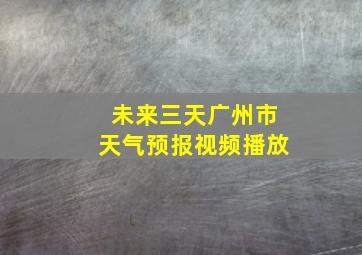 未来三天广州市
天气预报视频播放